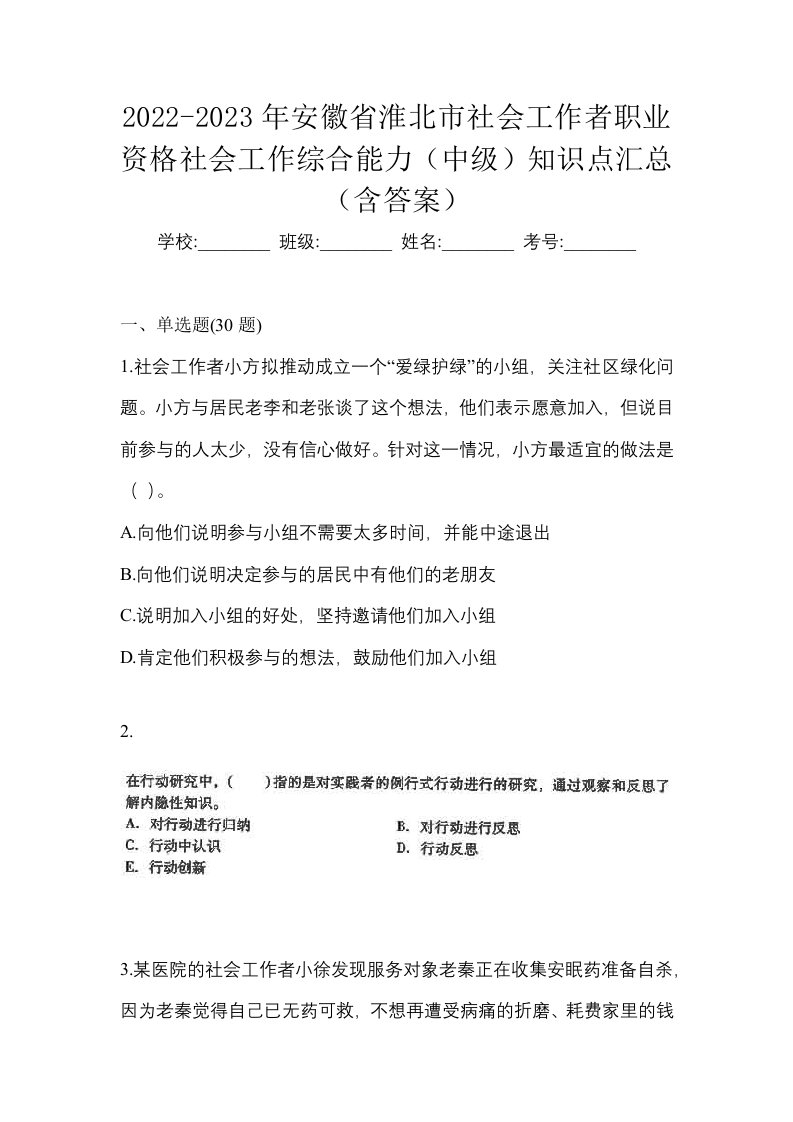 2022-2023年安徽省淮北市社会工作者职业资格社会工作综合能力（中级）知识点汇总（含答案）

学校:________ 班级:________ 姓名:________ 考号:________

一、单选题(30 题)

1.社会工作者小方拟推动成立一个“爱绿护绿”的小组，关注社区绿化问题。小方与居民老李和老张谈了这个想法，他们表示愿意加入，但说目前参与的人太少，没有信心做好。针对这一情况，小方最适宜的做法是（ ）。

A.向他们说明参与小组不需要太多时间，并能中途退出

B.向他们说明决定参与的居民中有他们的老朋友

C.说明加入小组的好处，坚持邀请他们加入小组

D.肯定他们积极参与的想法，鼓励他们加入小组

2.

在行动研究中，（ ）指的是对实践者的例行式行动进行的研究，通过观察和反思了解内隐性知识。

A. 对行动进行归纳

B. 对行动进行反思

C. 行动中认识

D. 行动反思

E. 行动创新

3.某医院的社会工作者小徐发现服务对象老秦正在收集安眠药准备自杀，因为老秦觉得自己已无药可救，不想再遭受病痛的折磨、耗费家里的钱